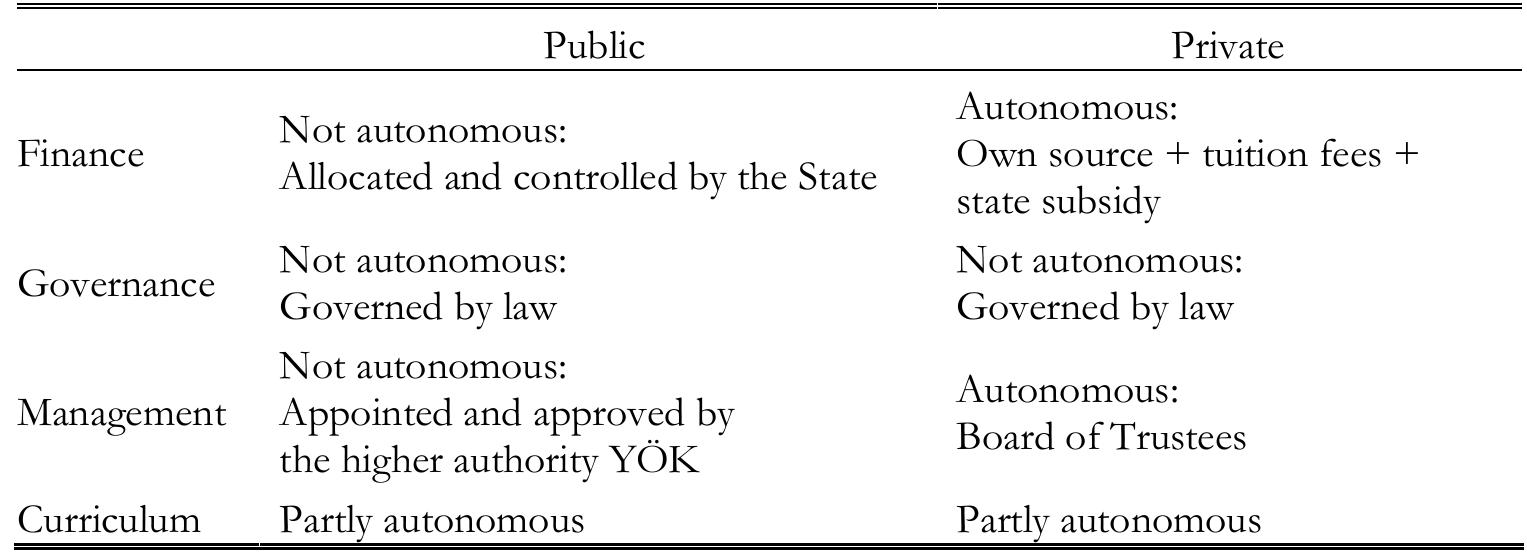 | | Public | Private |
|---|---|---|
| Finance | Not autonomous: Allocated and controlled by the State | Autonomous: Own source + tuition fees + state subsidy |
| Governance | Not autonomous: Governed by law | Not autonomous: Governed by law |
| Management | Not autonomous: Appointed and approved by the higher authority YÖK | Autonomous: Board of Trustees |
| Curriculum | Partly autonomous | Partly autonomous |